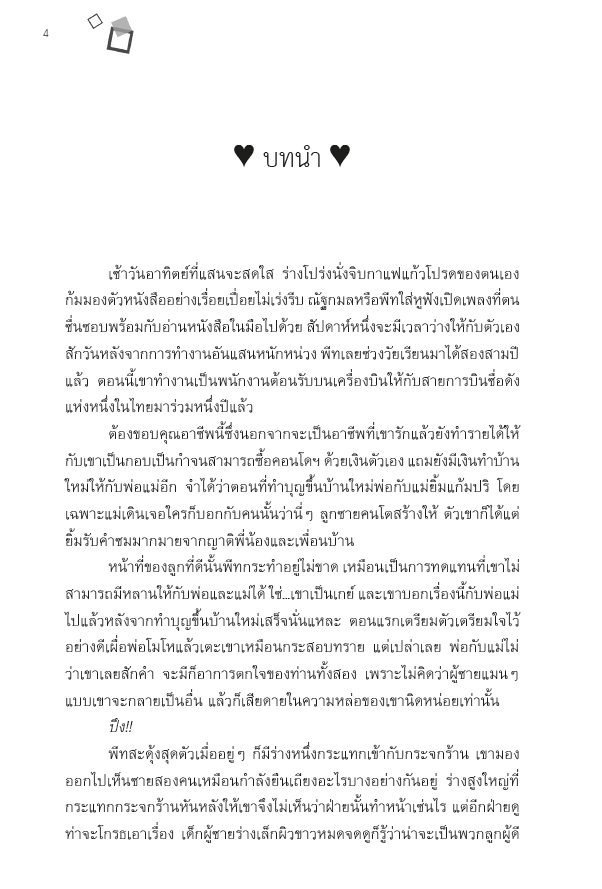 4

♥ บทนำ ♥

เช้าวันอาทิตย์ที่แสนจะสดใส ร่างโปร่งนั่งจิบกาแฟแก้วโปรดของตนเอง ก้มมองตัวหนังสืออย่างเรื่อยเปื่อยไม่เร่งรีบ ณัฐกมลหรือพีทใส่หูฟังเปิดเพลงที่ตนชื่นชอบพร้อมกับอ่านหนังสือในมือไปด้วย สัปดาห์หนึ่งจะมีเวลาว่างให้กับตัวเองสักวันหลังจากการทำงานอันแสนหนักหน่วง พีทเลยช่วงวัยเรียนมาได้สองสามปีแล้ว ตอนนี้เขาทำงานเป็นพนักงานต้อนรับบนเครื่องบินให้กับสายการบินชื่อดังแห่งหนึ่งในไทยมาร่วมหนึ่งปีแล้ว

ต้องขอบคุณอาชีพนี้ซึ่งนอกจากจะเป็นอาชีพที่เขารักแล้วยังทำรายได้ให้กับเขาเป็นกอบเป็นกำจนสามารถซื้อคอนโดฯ ด้วยเงินตัวเอง แถมยังมีเงินทำบ้านใหม่ให้กับพ่อแม่อีก จำได้ว่าตอนที่ทำบุญขึ้นบ้านใหม่พ่อกับแม่ยิ้มแก้มปริ โดยเฉพาะแม่เดินเจอใครก็บอกกับคนนั้นว่านี่ๆ ลูกชายคนโตสร้างให้ ตัวเขาก็ได้แต่ยิ้มรับคำชมมากมายจากญาติพี่น้องและเพื่อนบ้าน

หน้าที่ของลูกที่ดีนั้นพีทกระทำอยู่ไม่ขาด เหมือนเป็นการทดแทนที่เขาไม่สามารถมีหลานให้กับพ่อและแม่ได้ ใช่...เขาเป็นเกย์ และเขาบอกเรื่องนี้กับพ่อแม่ไปแล้วหลังจากทำบุญขึ้นบ้านใหม่เสร็จนั่นแหละ ตอนแรกเตรียมตัวเตรียมใจไว้อย่างดีเผื่อพ่อโมโหแล้วเตะเขาเหมือนกระสอบทราย แต่เปล่าเลย พ่อกับแม่ไม่ว่าเขาเลยสักคำ จะมีก็อาการตกใจของท่านทั้งสอง เพราะไม่คิดว่าผู้ชายแมนๆ แบบเขาจะกลายเป็นอื่น แล้วก็เสียดายในความหล่อของเขานิดหน่อยเท่านั้น

ปึง!!

พีทสะดุ้งสุดตัวเมื่ออยู่ๆ ก็มีร่างหนึ่งกระแทกเข้ากับกระจกร้าน เขามองออกไปเห็นชายสองคนเหมือนกำลังยืนเถียงอะไรบางอย่างกันอยู่ ร่างสูงใหญ่ที่กระแทกกระจกร้านหันหลังให้เขาจึงไม่เห็นว่าฝ่ายนั้นทำหน้าเช่นไร แต่อีกฝ่ายดูท่าจะโกรธเอาเรื่อง เด็กผู้ชายร่างเล็กผิวขาวหมดจดดูก็รู้ว่าน่าจะเป็นพวกลูกผู้ดี